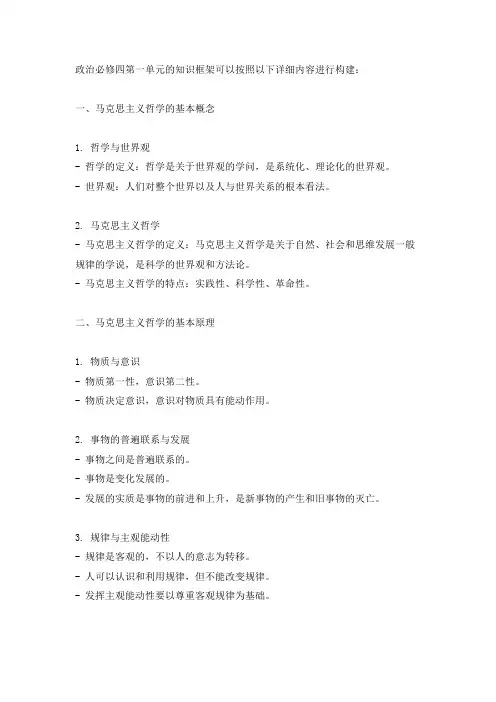 政治必修四第一单元的知识框架可以按照以下详细内容进行构建：

一、马克思主义哲学的基本概念

1. 哲学与世界观
- 哲学的定义：哲学是关于世界观的学问，是系统化、理论化的世界观。
- 世界观：人们对整个世界以及人与世界关系的根本看法。

2. 马克思主义哲学
- 马克思主义哲学的定义：马克思主义哲学是关于自然、社会和思维发展一般规律的学说，是科学的世界观和方法论。
- 马克思主义哲学的特点：实践性、科学性、革命性。

二、马克思主义哲学的基本原理

1. 物质与意识
- 物质第一性，意识第二性。
- 物质决定意识，意识对物质具有能动作用。

2. 事物的普遍联系与发展
- 事物之间是普遍联系的。
- 事物是变化发展的。
- 发展的实质是事物的前进和上升，是新事物的产生和旧事物的灭亡。

3. 规律与主观能动性
- 规律是客观的，不以人的意志为转移。
- 人可以认识和利用规律，但不能改变规律。
- 发挥主观能动性要以尊重客观规律为基础。